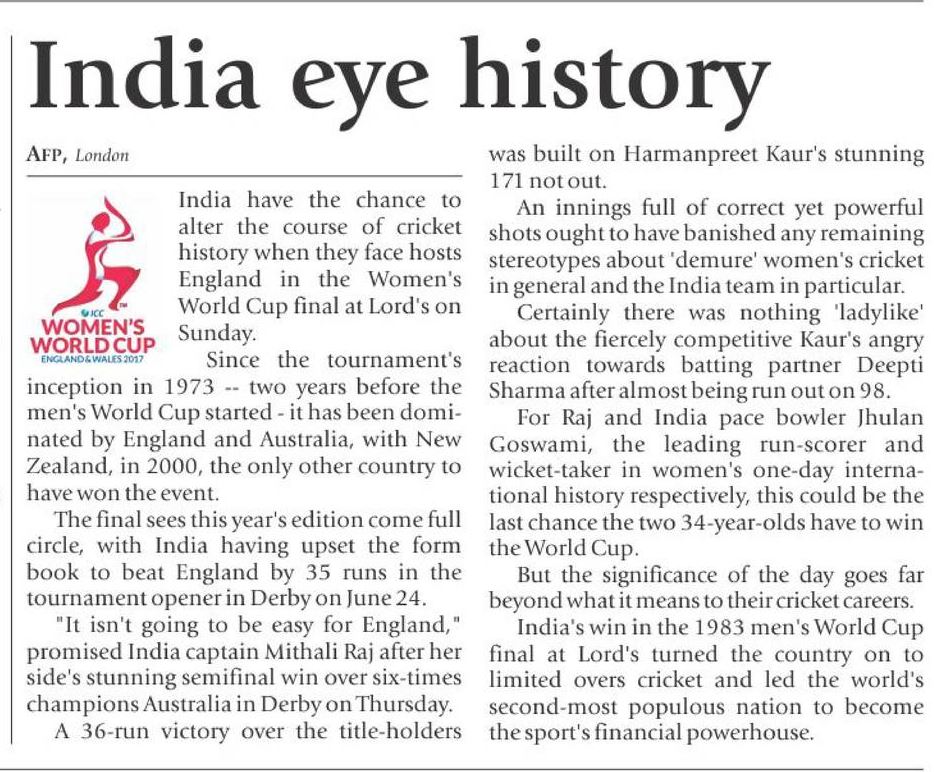 India eye history

AFP, London

ICC
WOMEN'S WORLD CUP
ENGLAND & WALES 2017

India have the chance to alter the course of cricket history when they face hosts England in the Women's World Cup final at Lord's on Sunday.

Since the tournament's inception in 1973 -- two years before the men's World Cup started - it has been dominated by England and Australia, with New Zealand, in 2000, the only other country to have won the event.

The final sees this year's edition come full circle, with India having upset the form book to beat England by 35 runs in the tournament opener in Derby on June 24.

"It isn't going to be easy for England," promised India captain Mithali Raj after her side's stunning semifinal win over six-times champions Australia in Derby on Thursday.

A 36-run victory over the title-holders was built on Harmanpreet Kaur's stunning 171 not out.

An innings full of correct yet powerful shots ought to have banished any remaining stereotypes about 'demure' women's cricket in general and the India team in particular.

Certainly there was nothing 'ladylike' about the fiercely competitive Kaur's angry reaction towards batting partner Deepti Sharma after almost being run out on 98.

For Raj and India pace bowler Jhulan Goswami, the leading run-scorer and wicket-taker in women's one-day international history respectively, this could be the last chance the two 34-year-olds have to win the World Cup.

But the significance of the day goes far beyond what it means to their cricket careers.

India's win in the 1983 men's World Cup final at Lord's turned the country on to limited overs cricket and led the world's second-most populous nation to become the sport's financial powerhouse.